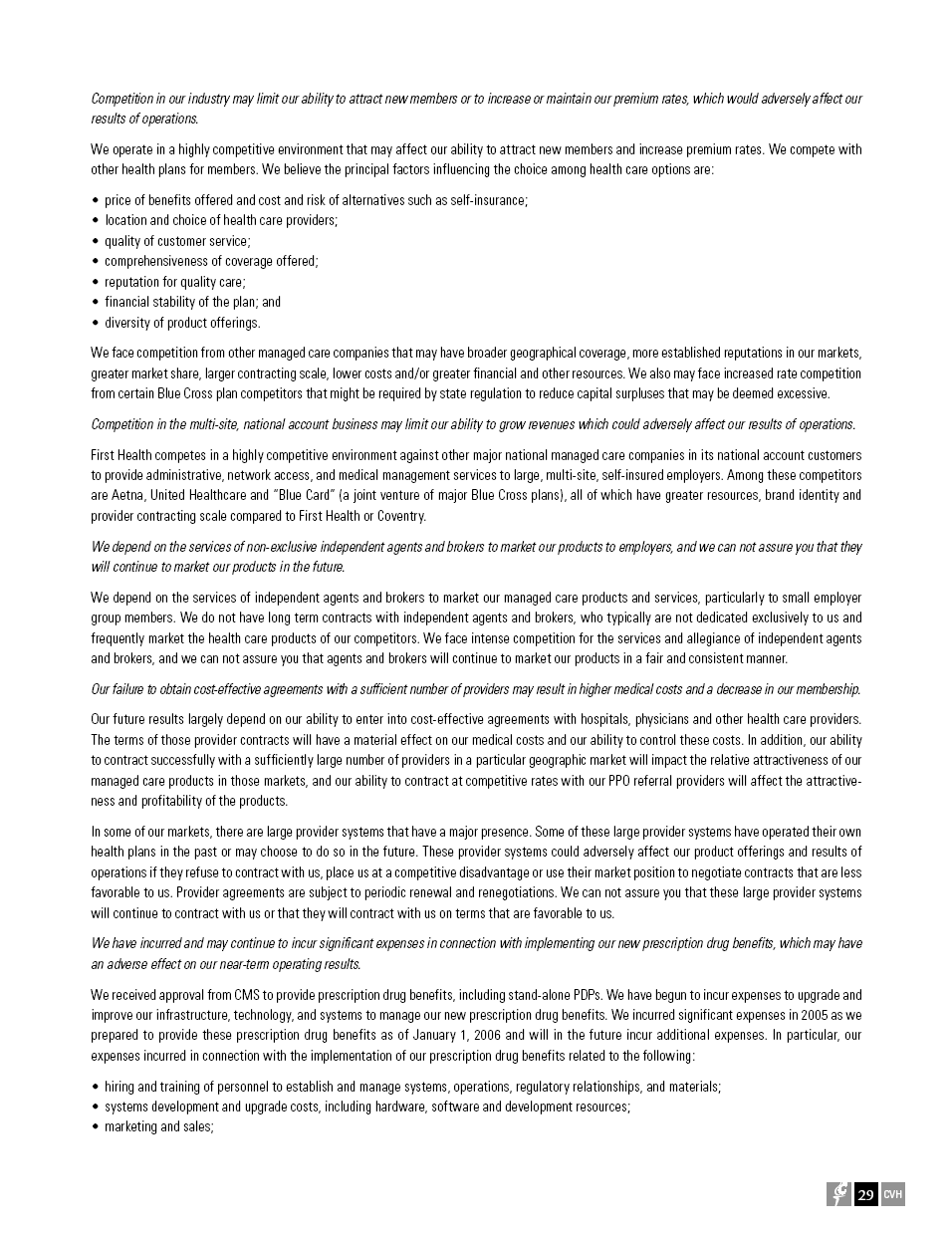 Competition in our industry may limit our ability to attract new members or to increase or maintain our premium rates, which would adversely affect our results of operations.

We operate in a highly competitive environment that may affect our ability to attract new members and increase premium rates. We compete with other health plans for members. We believe the principal factors influencing the choice among health care options are:

• price of benefits offered and cost and risk of alternatives such as self-insurance;
• location and choice of health care providers;
• quality of customer service;
• comprehensiveness of coverage offered;
• reputation for quality care;
• financial stability of the plan; and
• diversity of product offerings.

We face competition from other managed care companies that may have broader geographical coverage, more established reputations in our markets, greater market share, larger contracting scale, lower costs and/or greater financial and other resources. We also may face increased rate competition from certain Blue Cross plan competitors that might be required by state regulation to reduce capital surpluses that may be deemed excessive.

Competition in the multi-site, national account business may limit our ability to grow revenues which could adversely affect our results of operations.

First Health competes in a highly competitive environment against other major national managed care companies in its national account customers to provide administrative, network access, and medical management services to large, multi-site, self-insured employers. Among these competitors are Aetna, United Healthcare and "Blue Card" (a joint venture of major Blue Cross plans), all of which have greater resources, brand identity and provider contracting scale compared to First Health or Coventry.

We depend on the services of non-exclusive independent agents and brokers to market our products to employers, and we can not assure you that they will continue to market our products in the future.

We depend on the services of independent agents and brokers to market our managed care products and services, particularly to small employer group members. We do not have long term contracts with independent agents and brokers, who typically are not dedicated exclusively to us and frequently market the health care products of our competitors. We face intense competition for the services and allegiance of independent agents and brokers, and we can not assure you that agents and brokers will continue to market our products in a fair and consistent manner.

Our failure to obtain cost-effective agreements with a sufficient number of providers may result in higher medical costs and a decrease in our membership.

Our future results largely depend on our ability to enter into cost-effective agreements with hospitals, physicians and other health care providers. The terms of those provider contracts will have a material effect on our medical costs and our ability to control these costs. In addition, our ability to contract successfully with a sufficiently large number of providers in a particular geographic market will impact the relative attractiveness of our managed care products in those markets, and our ability to contract at competitive rates with our PPO referral providers will affect the attractiveness and profitability of the products.

In some of our markets, there are large provider systems that have a major presence. Some of these large provider systems have operated their own health plans in the past or may choose to do so in the future. These provider systems could adversely affect our product offerings and results of operations if they refuse to contract with us, place us at a competitive disadvantage or use their market position to negotiate contracts that are less favorable to us. Provider agreements are subject to periodic renewal and renegotiations. We can not assure you that these large provider systems will continue to contract with us or that they will contract with us on terms that are favorable to us.

We have incurred and may continue to incur significant expenses in connection with implementing our new prescription drug benefits, which may have an adverse effect on our near-term operating results.

We received approval from CMS to provide prescription drug benefits, including stand-alone PDPs. We have begun to incur expenses to upgrade and improve our infrastructure, technology, and systems to manage our new prescription drug benefits. We incurred significant expenses in 2005 as we prepared to provide these prescription drug benefits as of January 1, 2006 and will in the future incur additional expenses. In particular, our expenses incurred in connection with the implementation of our prescription drug benefits related to the following:

• hiring and training of personnel to establish and manage systems, operations, regulatory relationships, and materials;
• systems development and upgrade costs, including hardware, software and development resources;
• marketing and sales;

29 CVH